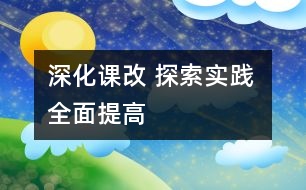 深化课改 探索实践 全面提高